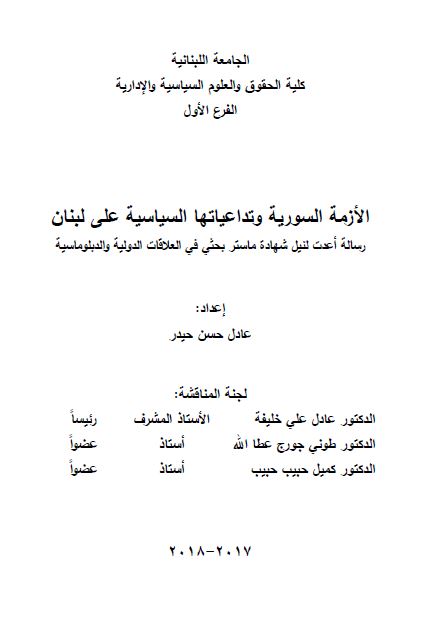 الجامعة اللبنانية
كلية الحقوق والعلوم السياسية والإدارية
الفرع الأول

الأزمة السورية وتداعياتها السياسية على لبنان
رسالة أعدت لنيل شهادة ماستر بحثي في العلاقات الدولية والدبلوماسية

إعداد:
عادل حسن حيدر

لجنة المناقشة:

| الدكتور عادل علي خليفة | الأستاذ المشرف | رئيساً |
|---|---|---|
| الدكتور طوني جورج عطا الله | أستاذ | عضواً |
| الدكتور كميل حبيب حبيب | أستاذ | عضواً |

٢٠١٧-٢٠١٨